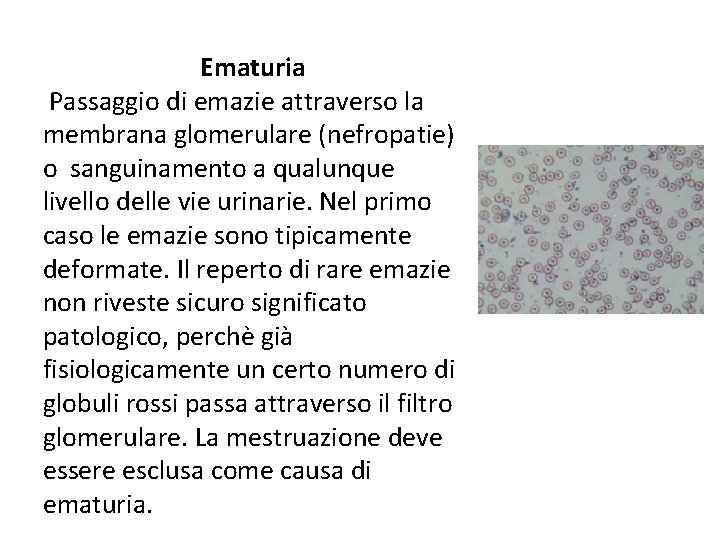 Ematuria

Passaggio di emazie attraverso la membrana glomerulare (nefropatie) o sanguinamento a qualunque livello delle vie urinarie. Nel primo caso le emazie sono tipicamente deformate. Il reperto di rare emazie non riveste sicuro significato patologico, perchè già fisiologicamente un certo numero di globuli rossi passa attraverso il filtro glomerulare. La mestruazione deve essere esclusa come causa di ematuria.